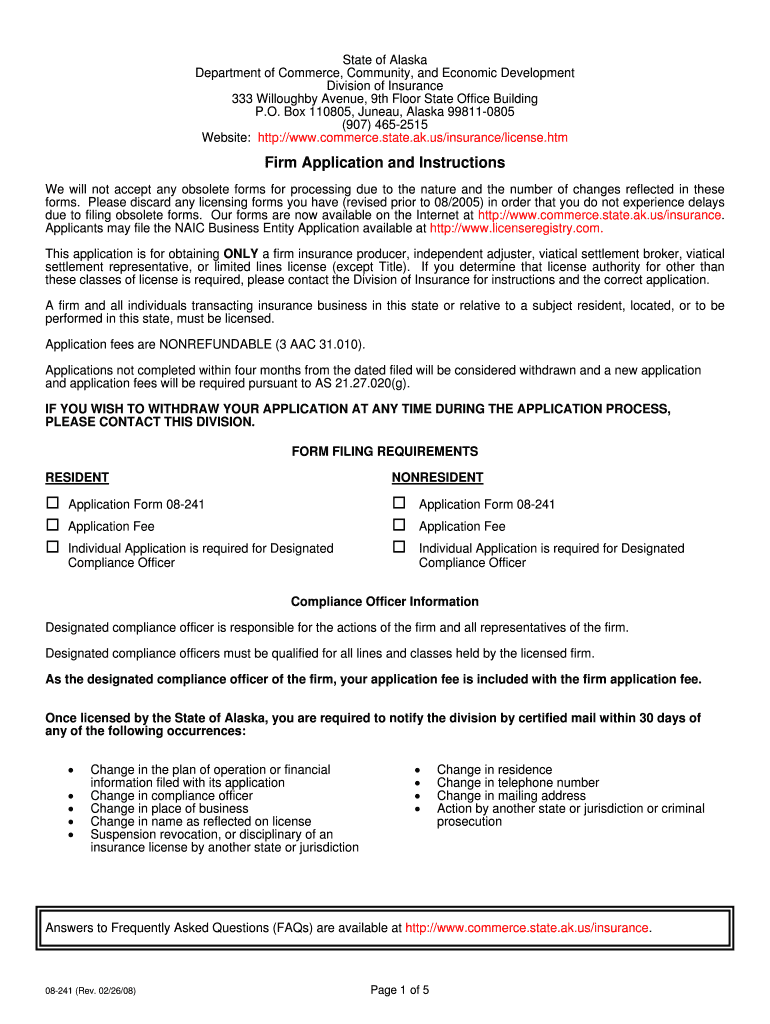 State of Alaska
Department of Commerce, Community, and Economic Development
Division of Insurance
333 Willoughby Avenue, 9th Floor State Office Building
P.O. Box 110805, Juneau, Alaska 99811-0805
(907) 465-2515
Website: http://www.commerce.state.ak.us/insurance/license.htm

Firm Application and Instructions

We will not accept any obsolete forms for processing due to the nature and the number of changes reflected in these forms. Please discard any licensing forms you have (revised prior to 08/2005) in order that you do not experience delays due to filing obsolete forms. Our forms are now available on the Internet at http://www.commerce.state.ak.us/insurance. Applicants may file the NAIC Business Entity Application available at http://www.licenseregistry.com.

This application is for obtaining ONLY a firm insurance producer, independent adjuster, viatical settlement broker, viatical settlement representative, or limited lines license (except Title). If you determine that license authority for other than these classes of license is required, please contact the Division of Insurance for instructions and the correct application.

A firm and all individuals transacting insurance business in this state or relative to a subject resident, located, or to be performed in this state, must be licensed.

Application fees are NONREFUNDABLE (3 AAC 31.010).

Applications not completed within four months from the dated filed will be considered withdrawn and a new application and application fees will be required pursuant to AS 21.27.020(g).

IF YOU WISH TO WITHDRAW YOUR APPLICATION AT ANY TIME DURING THE APPLICATION PROCESS, PLEASE CONTACT THIS DIVISION.

FORM FILING REQUIREMENTS

RESIDENT
☐ Application Form 08-241
☐ Application Fee
☐ Individual Application is required for Designated Compliance Officer

NONRESIDENT
☐ Application Form 08-241
☐ Application Fee
☐ Individual Application is required for Designated Compliance Officer

Compliance Officer Information

Designated compliance officer is responsible for the actions of the firm and all representatives of the firm.

Designated compliance officers must be qualified for all lines and classes held by the licensed firm.

As the designated compliance officer of the firm, your application fee is included with the firm application fee.

Once licensed by the State of Alaska, you are required to notify the division by certified mail within 30 days of any of the following occurrences:

• Change in the plan of operation or financial information filed with its application
• Change in compliance officer
• Change in place of business
• Change in name as reflected on license
• Suspension revocation, or disciplinary of an insurance license by another state or jurisdiction

• Change in residence
• Change in telephone number
• Change in mailing address
• Action by another state or jurisdiction or criminal prosecution

Answers to Frequently Asked Questions (FAQs) are available at http://www.commerce.state.ak.us/insurance.

08-241 (Rev. 02/26/08)
Page 1 of 5